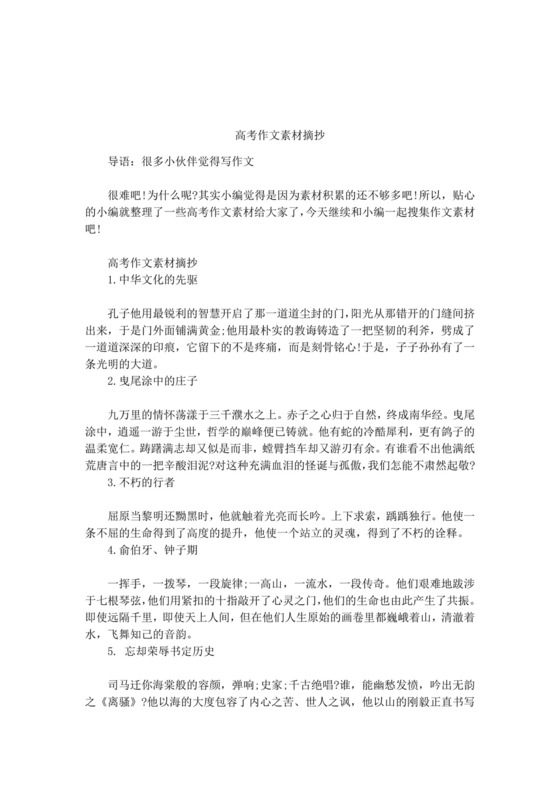 高考作文素材摘抄

导语：很多小伙伴觉得写作文

很难吧!为什么呢?其实小编觉得是因为素材积累的还不够多吧!所以，贴心的小编就整理了一些高考作文素材给大家了，今天继续和小编一起搜集作文素材吧!

高考作文素材摘抄
1.中华文化的先驱

孔子他用最锐利的智慧开启了那一道道尘封的门，阳光从那错开的门缝间挤出来，于是门外面铺满黄金;他用最朴实的教诲铸造了一把坚韧的利斧，劈成了一道道深深的印痕，它留下的不是疼痛，而是刻骨铭心!于是，子子孙孙有了一条光明的大道。
2.曳尾涂中的庄子

九万里的情怀荡漾于三千濮水之上。赤子之心归于自然，终成南华经。曳尾涂中，逍遥一游于尘世，哲学的巅峰便已铸就。他有蛇的冷酷犀利，更有鸽子的温柔宽仁。踌躇满志却又似是而非，螳臂挡车却又游刃有余。有谁看不出他满纸荒唐言中的一把辛酸泪泥?对这种充满血泪的怪诞与孤傲，我们怎能不肃然起敬?
3.不朽的行者

屈原当黎明还黝黑时，他就触着光亮而长吟。上下求索，踽踽独行。他使一条不屈的生命得到了高度的提升，他使一个站立的灵魂，得到了不朽的诠释。
4.俞伯牙、钟子期

一挥手，一拨琴，一段旋律;一高山，一流水，一段传奇。他们艰难地跋涉于七根琴弦，他们用紧扣的十指敲开了心灵之门，他们的生命也由此产生了共振。即使远隔千里，即使天上人间，但在他们人生原始的画卷里都巍峨着山，清澈着水，飞舞知己的音韵。
5. 忘却荣辱书定历史

司马迁你海棠般的容颜，弹响;史家;千古绝唱?谁，能幽愁发愤，吟出无韵之《离骚》?他以海的大度包容了内心之苦、世人之讽，他以山的刚毅正直书写